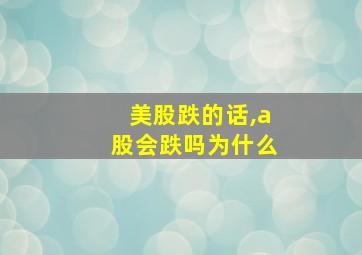 美股跌的话,a股会跌吗为什么